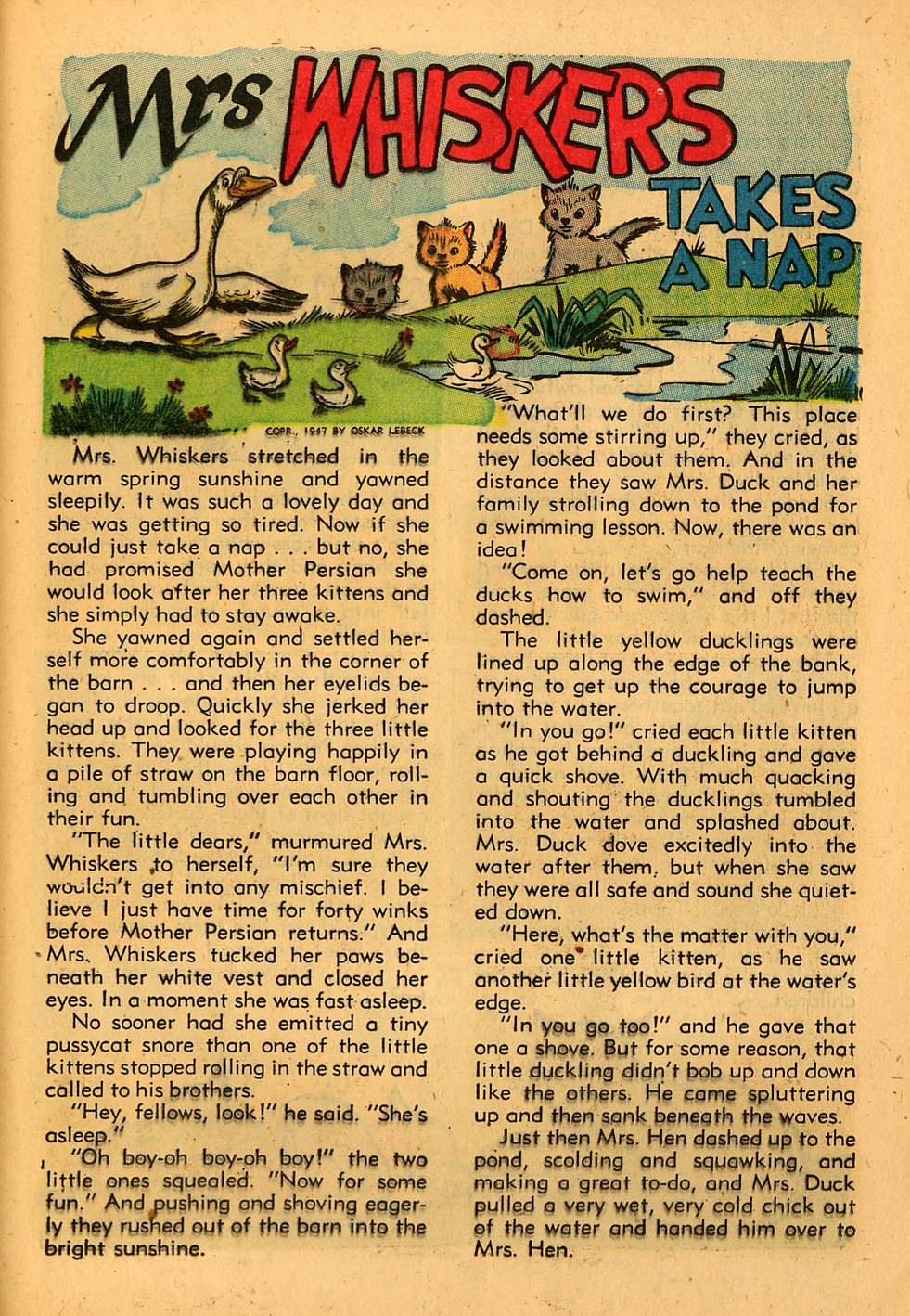 Mrs WHISKERS TAKES A NAP

COPR., 1947 BY OSKAR LEBECK

Mrs. Whiskers stretched in the warm spring sunshine and yawned sleepily. It was such a lovely day and she was getting so tired. Now if she could just take a nap . . . but no, she had promised Mother Persian she would look after her three kittens and she simply had to stay awake.

She yawned again and settled herself more comfortably in the corner of the barn . . . and then her eyelids began to droop. Quickly she jerked her head up and looked for the three little kittens. They were playing happily in a pile of straw on the barn floor, rolling and tumbling over each other in their fun.

"The little dears," murmured Mrs. Whiskers to herself, "I'm sure they wouldn't get into any mischief. I believe I just have time for forty winks before Mother Persian returns." And Mrs. Whiskers tucked her paws beneath her white vest and closed her eyes. In a moment she was fast asleep.

No sooner had she emitted a tiny pussycat snore than one of the little kittens stopped rolling in the straw and called to his brothers.

"Hey, fellows, look!" he said. "She's asleep."

"Oh boy-oh boy-oh boy!" the two little ones squealed. "Now for some fun." And pushing and shoving eagerly they rushed out of the barn into the bright sunshine.

"What'll we do first? This place needs some stirring up," they cried, as they looked about them. And in the distance they saw Mrs. Duck and her family strolling down to the pond for a swimming lesson. Now, there was an idea!

"Come on, let's go help teach the ducks how to swim," and off they dashed.

The little yellow ducklings were lined up along the edge of the bank, trying to get up the courage to jump into the water.

"In you go!" cried each little kitten as he got behind a duckling and gave a quick shove. With much quacking and shouting the ducklings tumbled into the water and splashed about. Mrs. Duck dove excitedly into the water after them, but when she saw they were all safe and sound she quieted down.

"Here, what's the matter with you," cried one little kitten, as he saw another little yellow bird at the water's edge.

"In you go too!" and he gave that one a shove. But for some reason, that little duckling didn't bob up and down like the others. He came spluttering up and then sank beneath the waves.

Just then Mrs. Hen dashed up to the pond, scolding and squawking, and making a great to-do, and Mrs. Duck pulled a very wet, very cold chick out of the water and handed him over to Mrs. Hen.